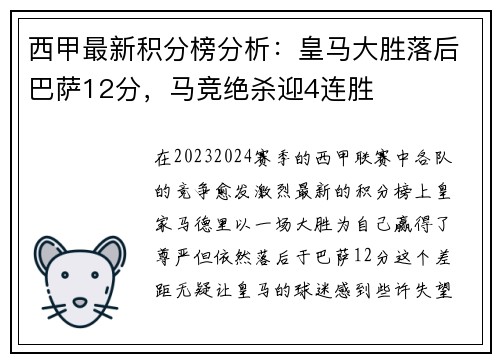 西甲最新积分榜分析：皇马大胜落后巴萨12分，马竞绝杀迎4连胜

在20232024赛季的西甲联赛中各队的竞争愈发激烈最新的积分榜上皇家马德里以一场大胜为自己赢得了尊严但依然落后于巴萨12分这个差距无疑让皇马的球迷感到些许失望